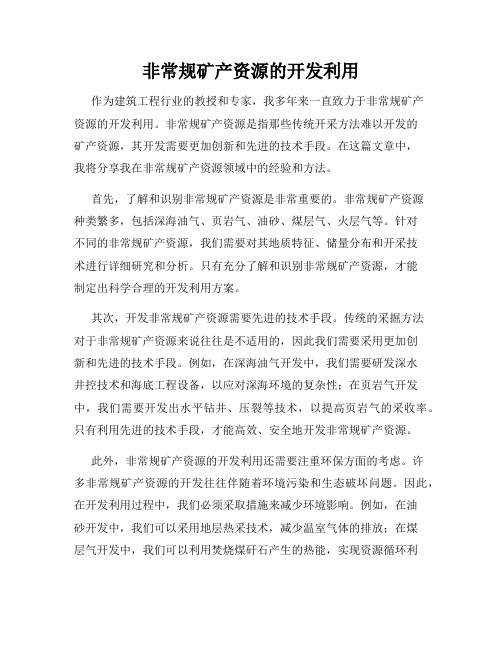 非常规矿产资源的开发利用

作为建筑工程行业的教授和专家，我多年来一直致力于非常规矿产资源的开发利用。非常规矿产资源是指那些传统开采方法难以开发的矿产资源，其开发需要更加创新和先进的技术手段。在这篇文章中，我将分享我在非常规矿产资源领域中的经验和方法。

首先，了解和识别非常规矿产资源是非常重要的。非常规矿产资源种类繁多，包括深海油气、页岩气、油砂、煤层气、火层气等。针对不同的非常规矿产资源，我们需要对其地质特征、储量分布和开采技术进行详细研究和分析。只有充分了解和识别非常规矿产资源，才能制定出科学合理的开发利用方案。

其次，开发非常规矿产资源需要先进的技术手段。传统的采掘方法对于非常规矿产资源来说往往是不适用的，因此我们需要采用更加创新和先进的技术手段。例如，在深海油气开发中，我们需要研发深水井控技术和海底工程设备，以应对深海环境的复杂性；在页岩气开发中，我们需要开发出水平钻井、压裂等技术，以提高页岩气的采收率。只有利用先进的技术手段，才能高效、安全地开发非常规矿产资源。

此外，非常规矿产资源的开发利用还需要注重环保方面的考虑。许多非常规矿产资源的开发往往伴随着环境污染和生态破坏问题。因此，在开发利用过程中，我们必须采取措施来减少环境影响。例如，在油砂开发中，我们可以采用地层热采技术，减少温室气体的排放；在煤层气开发中，我们可以利用焚烧煤矸石产生的热能，实现资源循环利